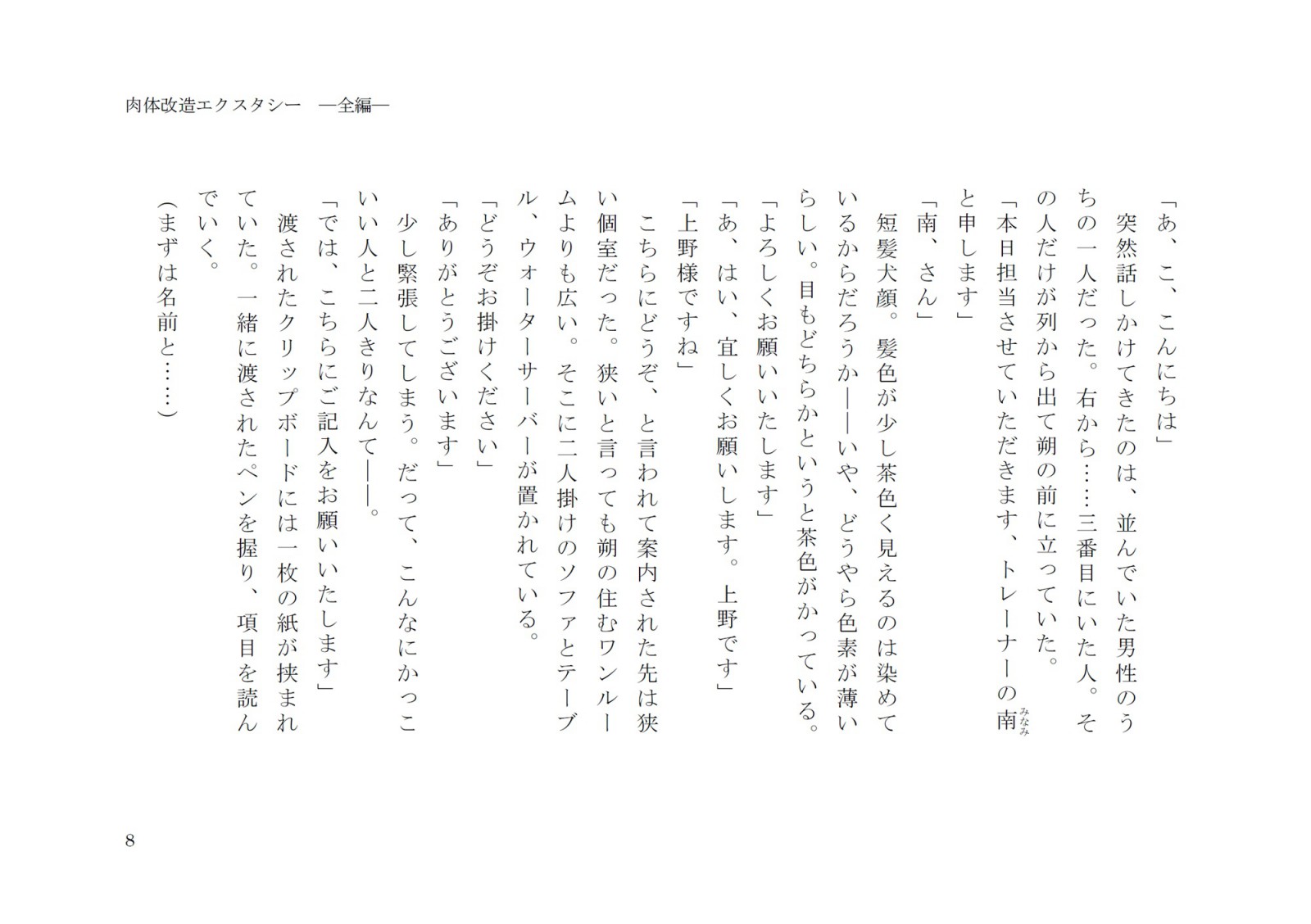 肉体改造エクスタシー　―全編―

「あ、こ、こんにちは」
　突然話しかけてきたのは、並んでいた男性のうちの一人だった。右から……三番目にいた人。その人だけが列から出て朔の前に立っていた。
「本日担当させていただきます、トレーナーの南（みなみ）と申します」
「南、さん」
　短髪犬顔。髪色が少し茶色く見えるのは染めているからだろうか――いや、どうやら色素が薄いらしい。目もどちらかというと茶色がかっている。
「よろしくお願いいたします」
「あ、はい、宜しくお願いします。上野です」
「上野様ですね」
　こちらにどうぞ、と言われて案内された先は狭い個室だった。狭いと言っても朔の住むワンルームよりも広い。そこに二人掛けのソファとテーブル、ウォーターサーバーが置かれている。
「どうぞお掛けください」
「ありがとうございます」
　少し緊張してしまう。だって、こんなにかっこいい人と二人きりなんて――。
「では、こちらにご記入をお願いいたします」
　渡されたクリップボードには一枚の紙が挟まれていた。一緒に渡されたペンを握り、項目を読んでいく。
（まずは名前と……）

8